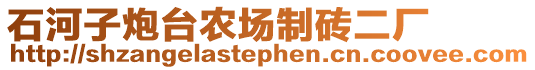 石河子炮台农场制砖二厂
http://shzangelastephen.cn.coovee.com